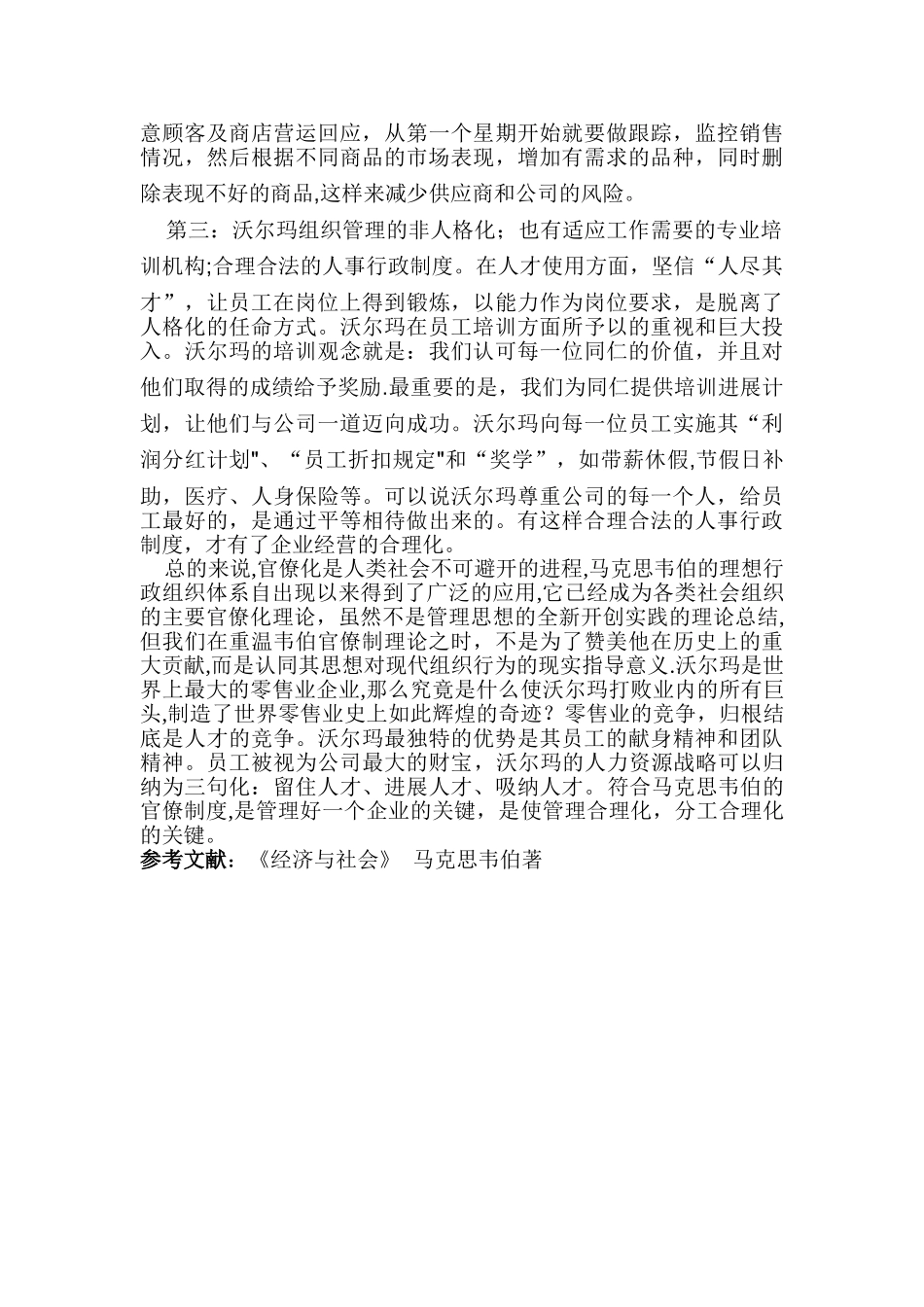 意顾客及商店营运回应，从第一个星期开始就要做跟踪，监控销售情况，然后根据不同商品的市场表现，增加有需求的品种，同时删除表现不好的商品,这样来减少供应商和公司的风险。

第三：沃尔玛组织管理的非人格化；也有适应工作需要的专业培训机构;合理合法的人事行政制度。在人才使用方面，坚信“人尽其才”，让员工在岗位上得到锻炼，以能力作为岗位要求，是脱离了人格化的任命方式。沃尔玛在员工培训方面所予以的重视和巨大投入。沃尔玛的培训观念就是：我们认可每一位同仁的价值，并且对他们取得的成绩给予奖励.最重要的是，我们为同仁提供培训进展计划，让他们与公司一道迈向成功。沃尔玛向每一位员工实施其“利润分红计划"、“员工折扣规定"和“奖学”，如带薪休假,节假日补助，医疗、人身保险等。可以说沃尔玛尊重公司的每一个人，给员工最好的，是通过平等相待做出来的。有这样合理合法的人事行政制度，才有了企业经营的合理化。

总的来说,官僚化是人类社会不可避开的进程,马克思韦伯的理想行政组织体系自出现以来得到了广泛的应用,它已经成为各类社会组织的主要官僚化理论，虽然不是管理思想的全新开创实践的理论总结,但我们在重温韦伯官僚制理论之时，不是为了赞美他在历史上的重大贡献,而是认同其思想对现代组织行为的现实指导意义.沃尔玛是世界上最大的零售业企业,那么究竟是什么使沃尔玛打败业内的所有巨头,制造了世界零售业史上如此辉煌的奇迹？零售业的竞争，归根结底是人才的竞争。沃尔玛最独特的优势是其员工的献身精神和团队精神。员工被视为公司最大的财宝，沃尔玛的人力资源战略可以归纳为三句化：留住人才、进展人才、吸纳人才。符合马克思韦伯的官僚制度,是管理好一个企业的关键，是使管理合理化，分工合理化的关键。

参考文献：《经济与社会》 马克思韦伯著